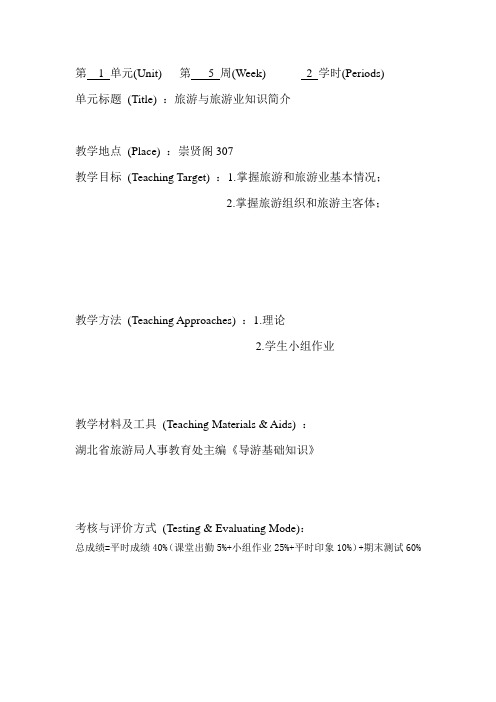 第 1 单元(Unit) 第 5 周(Week) 2 学时(Periods)

单元标题 (Title) ：旅游与旅游业知识简介

教学地点 (Place) ：崇贤阁 307

教学目标 (Teaching Target) ：1.掌握旅游和旅游业基本情况；

2.掌握旅游组织和旅游主客体；

教学方法 (Teaching Approaches) ：1.理论

2.学生小组作业

教学材料及工具 (Teaching Materials & Aids) ：

湖北省旅游局人事教育处主编《导游基础知识》

考核与评价方式 (Testing & Evaluating Mode)：

总成绩=平时成绩 40%（课堂出勤 5%+小组作业 25%+平时印象 10%）+期末测试 60%